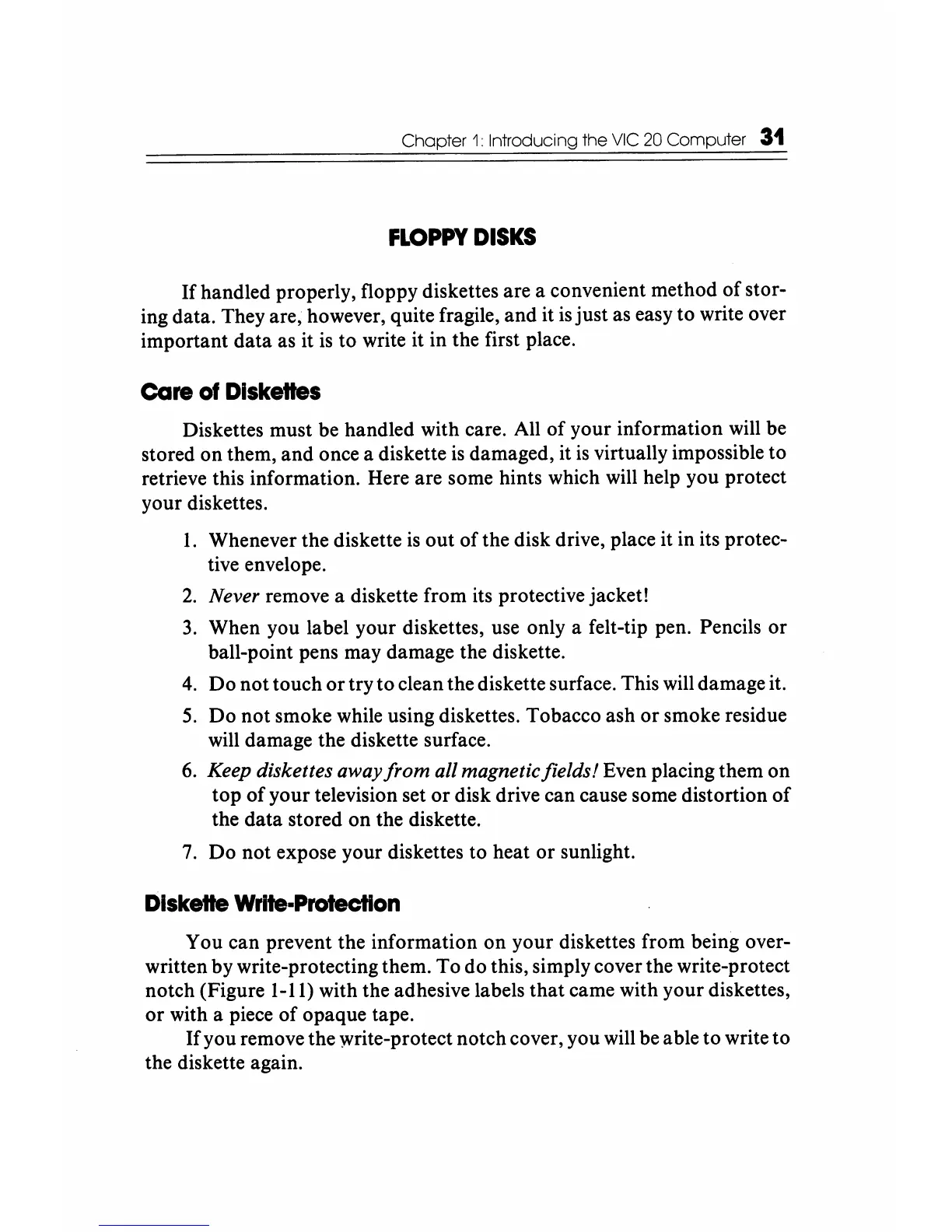 Chapter 1: Introducing the VIC 20 Computer 31

FLOPPY DISKS

If handled properly, floppy diskettes are a convenient method of storing data. They are, however, quite fragile, and it is just as easy to write over important data as it is to write it in the first place.

Care of Diskettes

Diskettes must be handled with care. All of your information will be stored on them, and once a diskette is damaged, it is virtually impossible to retrieve this information. Here are some hints which will help you protect your diskettes.

1. Whenever the diskette is out of the disk drive, place it in its protective envelope.
2. Never remove a diskette from its protective jacket!
3. When you label your diskettes, use only a felt-tip pen. Pencils or ball-point pens may damage the diskette.
4. Do not touch or try to clean the diskette surface. This will damage it.
5. Do not smoke while using diskettes. Tobacco ash or smoke residue will damage the diskette surface.
6. Keep diskettes away from all magnetic fields! Even placing them on top of your television set or disk drive can cause some distortion of the data stored on the diskette.
7. Do not expose your diskettes to heat or sunlight.

Diskette Write-Protection

You can prevent the information on your diskettes from being overwritten by write-protecting them. To do this, simply cover the write-protect notch (Figure 1-11) with the adhesive labels that came with your diskettes, or with a piece of opaque tape.

If you remove the write-protect notch cover, you will be able to write to the diskette again.